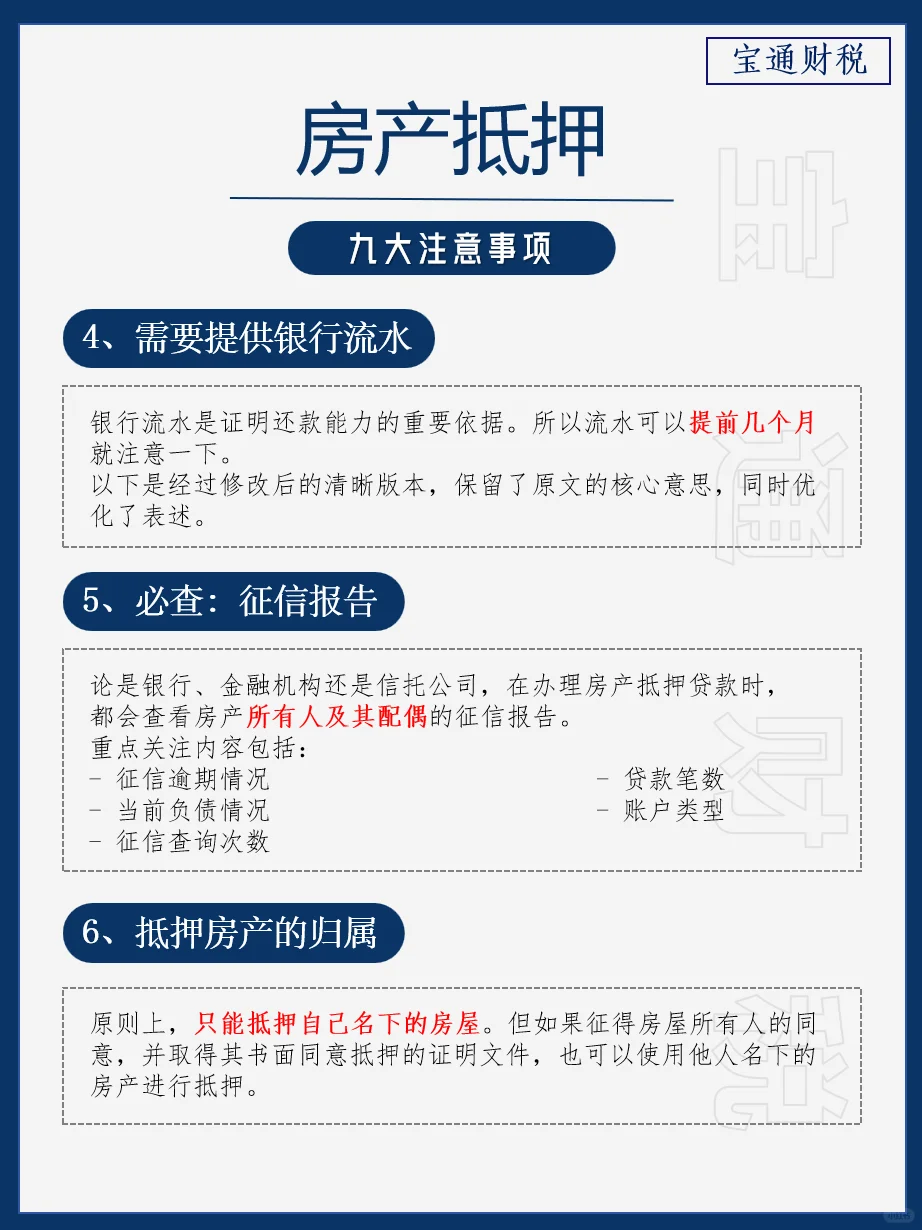 宝通财税

房产抵押

九大注意事项

4、需要提供银行流水

银行流水是证明还款能力的重要依据。所以流水可以提前几个月就注意一下。
以下是经过修改后的清晰版本，保留了原文的核心意思，同时优化了表述。

5、必查：征信报告

论是银行、金融机构还是信托公司，在办理房产抵押贷款时，都会查看房产所有人及其配偶的征信报告。
重点关注内容包括：
- 征信逾期情况
- 当前负债情况
- 征信查询次数
- 贷款笔数
- 账户类型

6、抵押房产的归属

原则上，只能抵押自己名下的房屋。但如果征得房屋所有人的同意，并取得其书面同意抵押的证明文件，也可以使用他人名下的房产进行抵押。